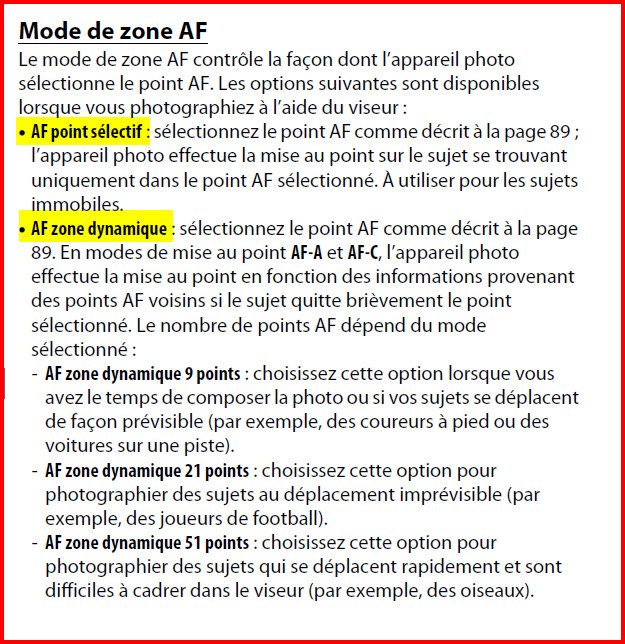 Mode de zone AF

Le mode de zone AF contrôle la façon dont l'appareil photo sélectionne le point AF. Les options suivantes sont disponibles lorsque vous photographiez à l'aide du viseur :

• AF point sélectif : sélectionnez le point AF comme décrit à la page 89 ; l'appareil photo effectue la mise au point sur le sujet se trouvant uniquement dans le point AF sélectionné. À utiliser pour les sujets immobiles.

• AF zone dynamique : sélectionnez le point AF comme décrit à la page 89. En modes de mise au point AF-A et AF-C, l'appareil photo effectue la mise au point en fonction des informations provenant des points AF voisins si le sujet quitte brièvement le point sélectionné. Le nombre de points AF dépend du mode sélectionné :

- AF zone dynamique 9 points : choisissez cette option lorsque vous avez le temps de composer la photo ou si vos sujets se déplacent de façon prévisible (par exemple, des coureurs à pied ou des voitures sur une piste).

- AF zone dynamique 21 points : choisissez cette option pour photographier des sujets au déplacement imprévisible (par exemple, des joueurs de football).

- AF zone dynamique 51 points : choisissez cette option pour photographier des sujets qui se déplacent rapidement et sont difficiles à cadrer dans le viseur (par exemple, des oiseaux).